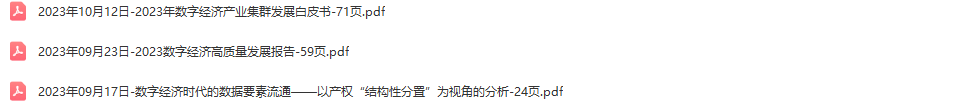 2023年10月12日-2023年数字经济产业集群发展白皮书-71页.pdf

2023年09月23日-2023数字经济高质量发展报告-59页.pdf

2023年09月17日-数字经济时代的数据要素流通——以产权“结构性分置”为视角的分析-24页.pdf